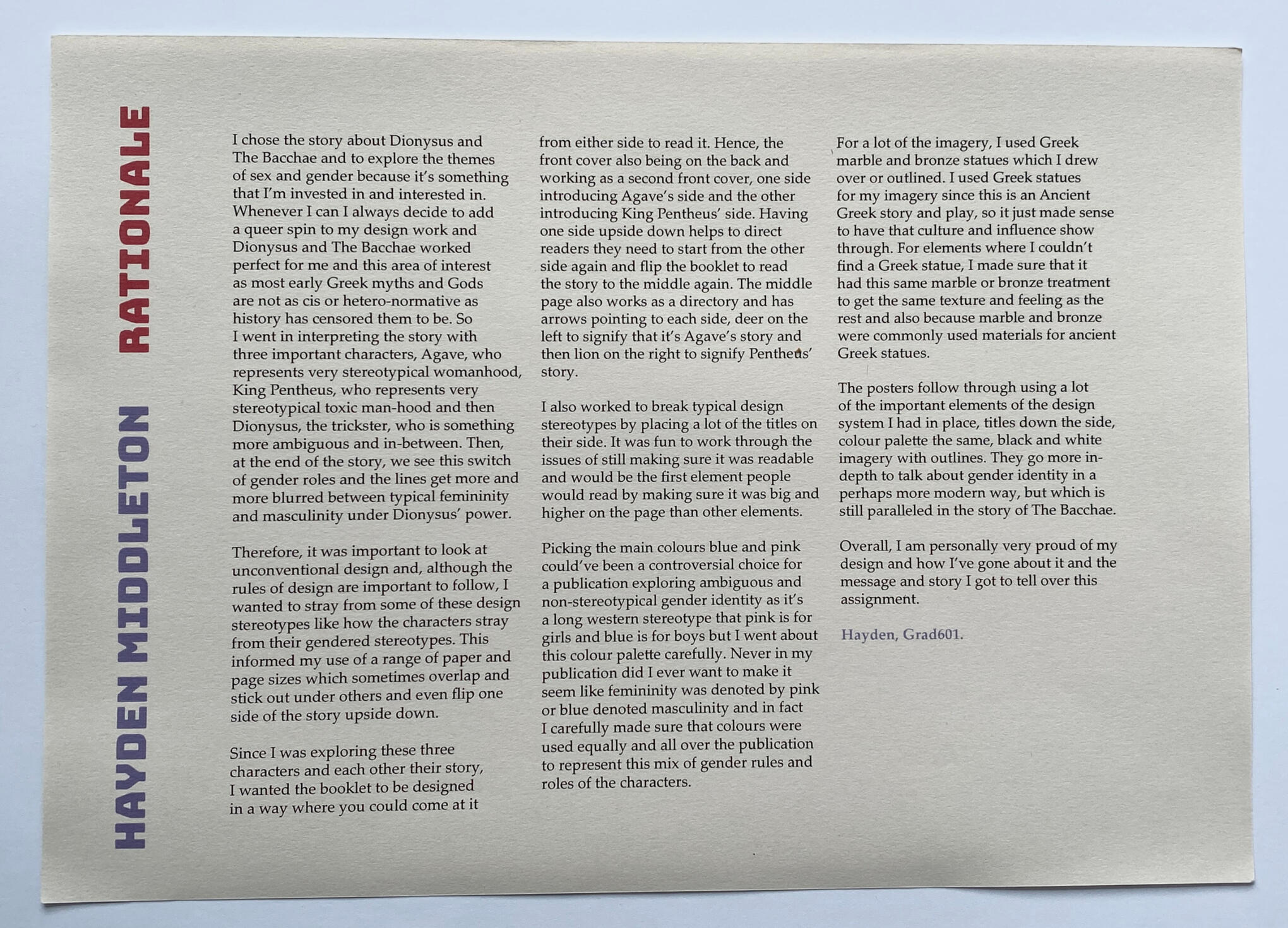 HAYDEN MIDDLETON RATIONALE

I chose the story about Dionysus and The Bacchae and to explore the themes of sex and gender because it's something that I'm invested in and interested in. Whenever I can I always decide to add a queer spin to my design work and Dionysus and The Bacchae worked perfect for me and this area of interest as most early Greek myths and Gods are not as cis or hetero-normative as history has censored them to be. So I went in interpreting the story with three important characters, Agave, who represents very stereotypical womanhood, King Pentheus, who represents very stereotypical toxic man-hood and then Dionysus, the trickster, who is something more ambiguous and in-between. Then, at the end of the story, we see this switch of gender roles and the lines get more and more blurred between typical femininity and masculinity under Dionysus' power.

Therefore, it was important to look at unconventional design and, although the rules of design are important to follow, I wanted to stray from some of these design stereotypes like how the characters stray from their gendered stereotypes. This informed my use of a range of paper and page sizes which sometimes overlap and stick out under others and even flip one side of the story upside down.

Since I was exploring these three characters and each other their story, I wanted the booklet to be designed in a way where you could come at it from either side to read it. Hence, the front cover also being on the back and working as a second front cover, one side introducing Agave's side and the other introducing King Pentheus' side. Having one side upside down helps to direct readers they need to start from the other side again and flip the booklet to read the story to the middle again. The middle page also works as a directory and has arrows pointing to each side, deer on the left to signify that it's Agave's story and then lion on the right to signify Pentheus' story.

I also worked to break typical design stereotypes by placing a lot of the titles on their side. It was fun to work through the issues of still making sure it was readable and would be the first element people would read by making sure it was big and higher on the page than other elements.

Picking the main colours blue and pink could've been a controversial choice for a publication exploring ambiguous and non-stereotypical gender identity as it's a long western stereotype that pink is for girls and blue is for boys but I went about this colour palette carefully. Never in my publication did I ever want to make it seem like femininity was denoted by pink or blue denoted masculinity and in fact I carefully made sure that colours were used equally and all over the publication to represent this mix of gender rules and roles of the characters.

For a lot of the imagery, I used Greek marble and bronze statues which I drew over or outlined. I used Greek statues for my imagery since this is an Ancient Greek story and play, so it just made sense to have that culture and influence show through. For elements where I couldn't find a Greek statue, I made sure that it had this same marble or bronze treatment to get the same texture and feeling as the rest and also because marble and bronze were commonly used materials for ancient Greek statues.

The posters follow through using a lot of the important elements of the design system I had in place, titles down the side, colour palette the same, black and white imagery with outlines. They go more in-depth to talk about gender identity in a perhaps more modern way, but which is still paralleled in the story of The Bacchae.

Overall, I am personally very proud of my design and how I've gone about it and the message and story I got to tell over this assignment.

Hayden, Grad601.